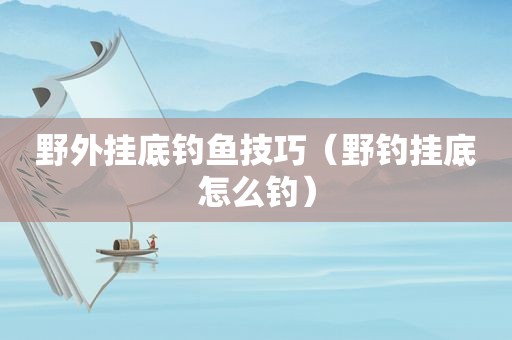 野外挂底钓鱼技巧（野钓挂底怎么钓）